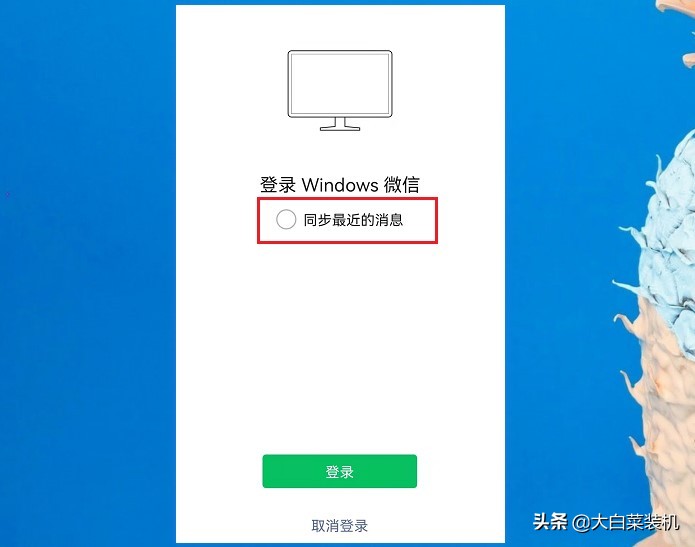 登录 Windows 微信

同步最近的消息

登录

取消登录

头条 @大白菜装机